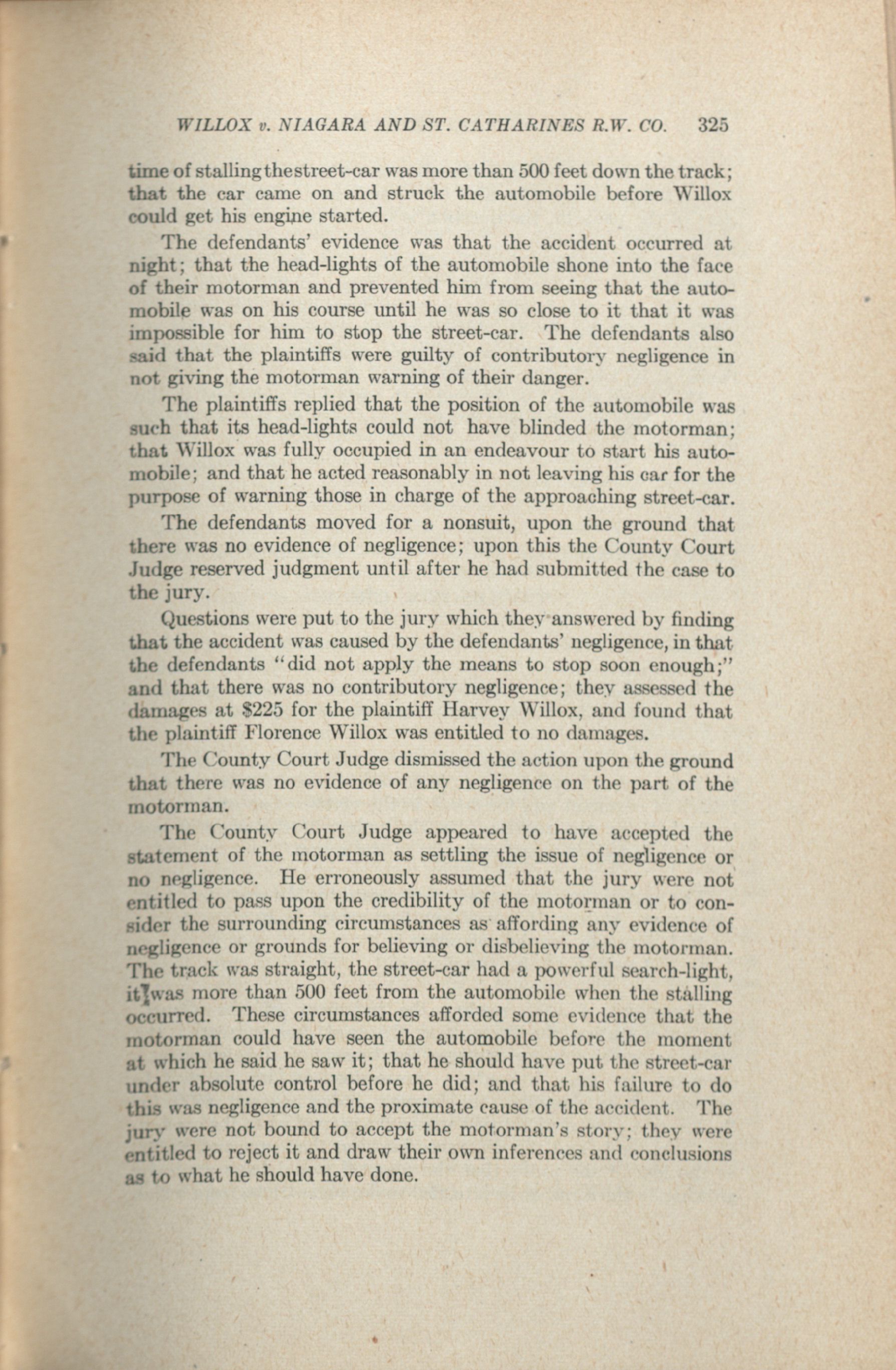 WILLOX v. NIAGARA AND ST. CATHARINES R.W. CO. 325

time of stalling the street-car was more than 500 feet down the track; that the car came on and struck the automobile before Willox could get his engine started.

The defendants' evidence was that the accident occurred at night; that the head-lights of the automobile shone into the face of their motorman and prevented him from seeing that the automobile was on his course until he was so close to it that it was impossible for him to stop the street-car. The defendants also said that the plaintiffs were guilty of contributory negligence in not giving the motorman warning of their danger.

The plaintiffs replied that the position of the automobile was such that its head-lights could not have blinded the motorman; that Willox was fully occupied in an endeavour to start his automobile; and that he acted reasonably in not leaving his car for the purpose of warning those in charge of the approaching street-car.

The defendants moved for a nonsuit, upon the ground that there was no evidence of negligence; upon this the County Court Judge reserved judgment until after he had submitted the case to the jury.

Questions were put to the jury which they answered by finding that the accident was caused by the defendants' negligence, in that the defendants "did not apply the means to stop soon enough;" and that there was no contributory negligence; they assessed the damages at $225 for the plaintiff Harvey Willox, and found that the plaintiff Florence Willox was entitled to no damages.

The County Court Judge dismissed the action upon the ground that there was no evidence of any negligence on the part of the motorman.

The County Court Judge appeared to have accepted the statement of the motorman as settling the issue of negligence or no negligence. He erroneously assumed that the jury were not entitled to pass upon the credibility of the motorman or to consider the surrounding circumstances as affording any evidence of negligence or grounds for believing or disbelieving the motorman. The track was straight, the street-car had a powerful search-light, it was more than 500 feet from the automobile when the stalling occurred. These circumstances afforded some evidence that the motorman could have seen the automobile before the moment at which he said he saw it; that he should have put the street-car under absolute control before he did; and that his failure to do this was negligence and the proximate cause of the accident. The jury were not bound to accept the motorman's story; they were entitled to reject it and draw their own inferences and conclusions as to what he should have done.